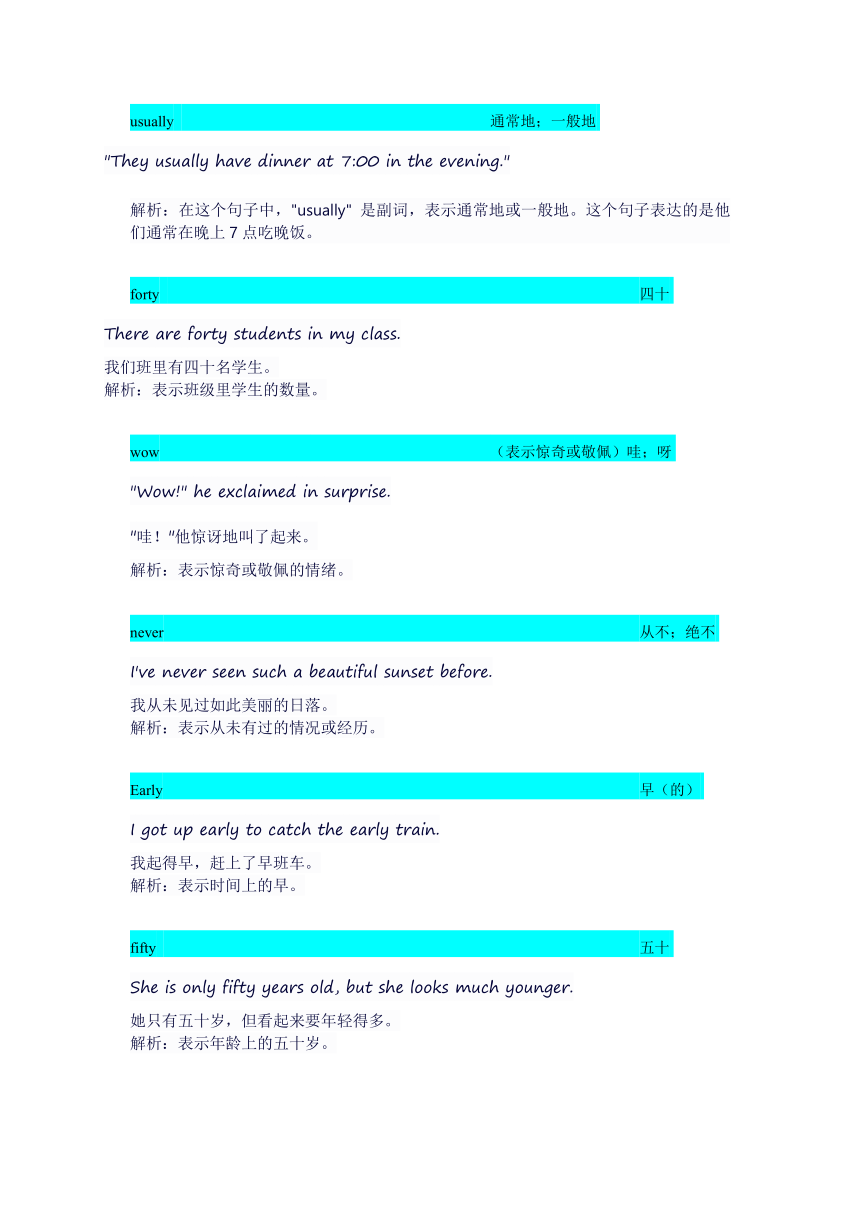 usually 通常地；一般地

"They usually have dinner at 7:00 in the evening."

解析：在这个句子中，"usually" 是副词，表示通常地或一般地。这个句子表达的是他们通常在晚上 7 点吃晚饭。

forty 四十

There are forty students in my class.

我们班里有四十名学生。
解析：表示班级里学生的数量。

wow （表示惊奇或敬佩）哇；呀

"Wow!" he exclaimed in surprise.

"哇！"他惊讶地叫了起来。

解析：表示惊奇或敬佩的情绪。

never 从不；绝不

I've never seen such a beautiful sunset before.

我从未见过如此美丽的日落。
解析：表示从未有过的情况或经历。

Early 早（的）

I got up early to catch the early train.

我起得早，赶上了早班车。
解析：表示时间上的早。

fifty 五十

She is only fifty years old, but she looks much younger.

她只有五十岁，但看起来要年轻得多。
解析：表示年龄上的五十岁。